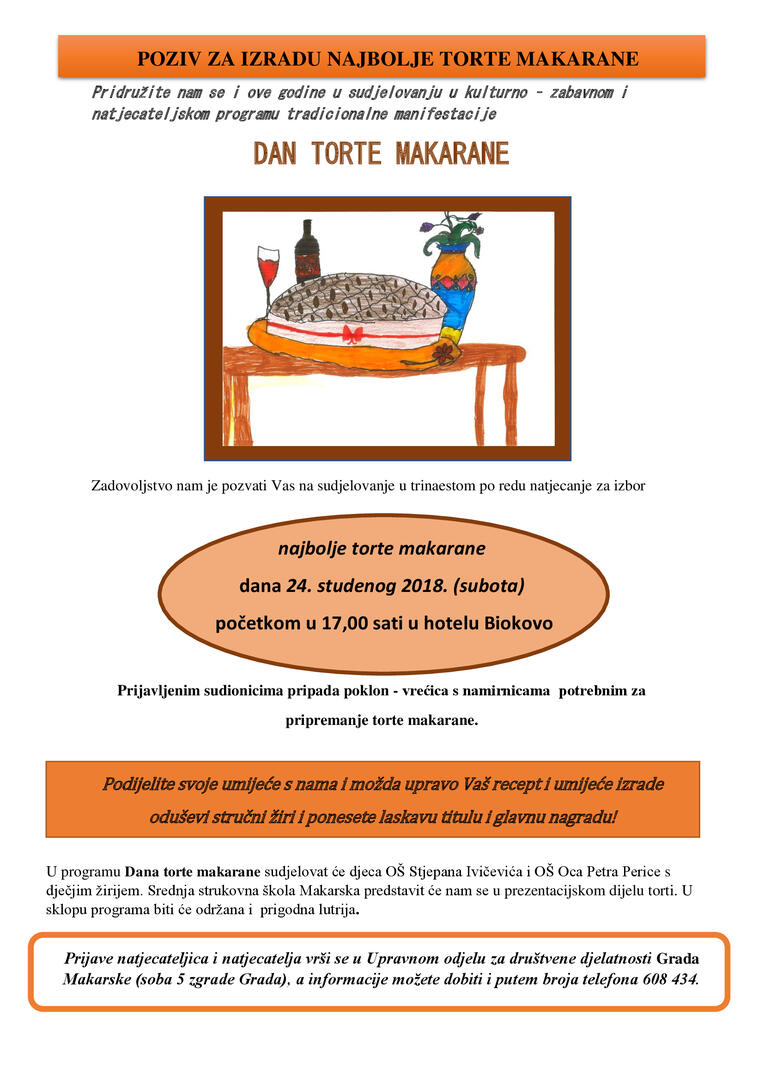 POZIV ZA IZRADU NAJBOLJE TORTE MAKARANE

Pridružite nam se i ove godine u sudjelovanju u kulturno – zabavnom i natjecateljskom programu tradicionalne manifestacije

DAN TORTE MAKARANE

Zadovoljstvo nam je pozvati Vas na sudjelovanje u trinaestom po redu natjecanje za izbor

najbolje torte makarane
dana 24. studenog 2018. (subota)
početkom u 17,00 sati u hotelu Biokovo

Prijavljenim sudionicima pripada poklon - vrećica s namirnicama potrebnim za pripremanje torte makarane.

Podijelite svoje umijeće s nama i možda upravo Vaš recept i umijeće izrade oduševi stručni žiri i ponesete laskavu titulu i glavnu nagradu!

U programu Dana torte makarane sudjelovat će djeca OŠ Stjepana Ivičevića i OŠ Oca Petra Perice s dječjim žirijem. Srednja strukovna škola Makarska predstavit će nam se u prezentacijskom dijelu torti. U sklopu programa biti će održana i prigodna lutrija.

Prijave natjecateljica i natjecatelja vrši se u Upravnom odjelu za društvene djelatnosti Grada Makarske (soba 5 zgrade Grada), a informacije možete dobiti i putem broja telefona 608 434.